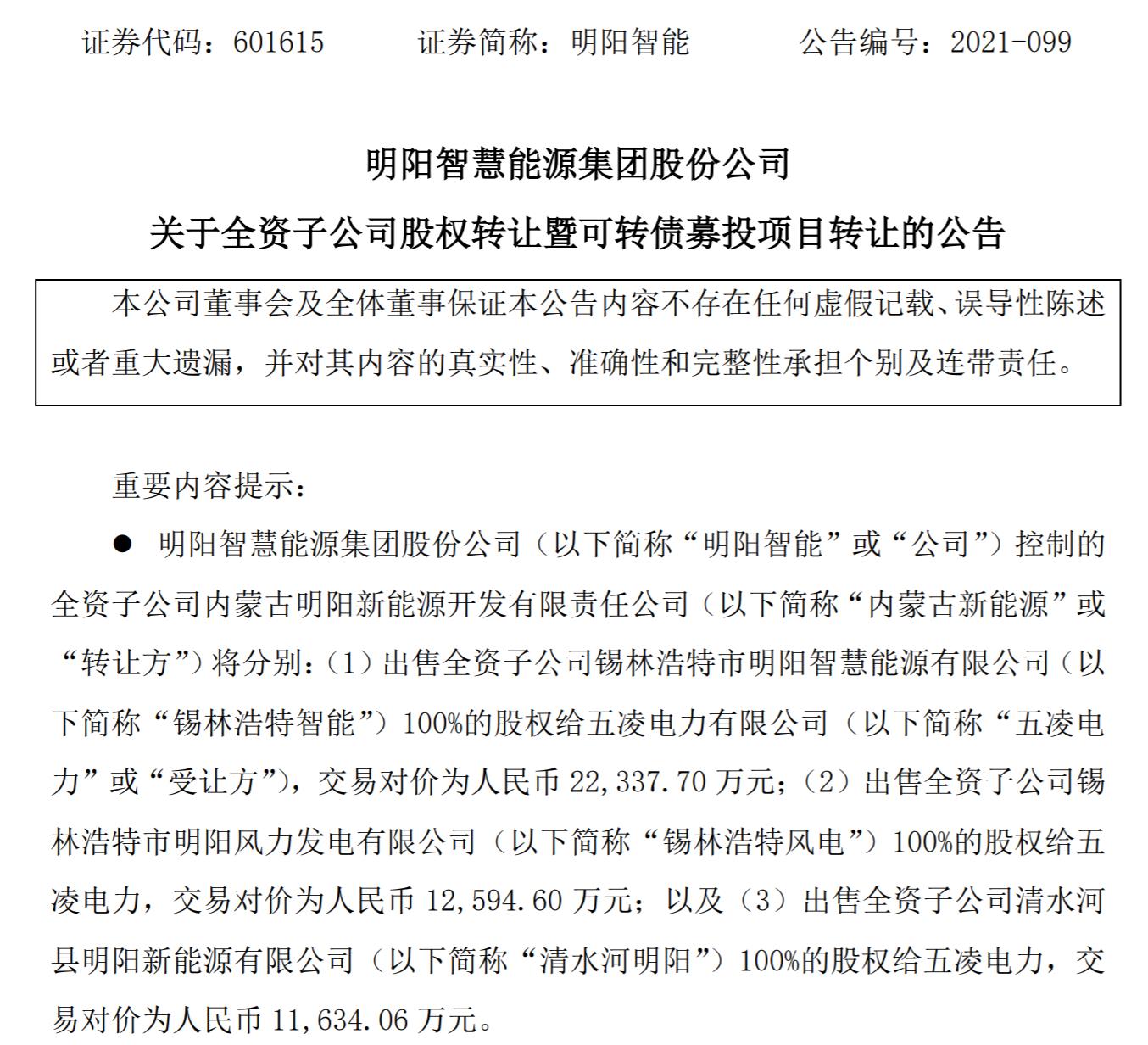 证券代码：601615　　　证券简称：明阳智能　　　公告编号：2021-099

明阳智慧能源集团股份公司

关于全资子公司股权转让暨可转债募投项目转让的公告

本公司董事会及全体董事保证本公告内容不存在任何虚假记载、误导性陈述或者重大遗漏，并对其内容的真实性、准确性和完整性承担个别及连带责任。

重要内容提示：

● 明阳智慧能源集团股份公司（以下简称“明阳智能”或“公司”）控制的全资子公司内蒙古明阳新能源开发有限责任公司（以下简称“内蒙古新能源”或“转让方”）将分别：（1）出售全资子公司锡林浩特市明阳智慧能源有限公司（以下简称“锡林浩特智能”）100%的股权给五凌电力有限公司（以下简称“五凌电力”或“受让方”），交易对价为人民币 22,337.70 万元；（2）出售全资子公司锡林浩特市明阳风力发电有限公司（以下简称“锡林浩特风电”）100%的股权给五凌电力，交易对价为人民币 12,594.60 万元；以及（3）出售全资子公司清水河县明阳新能源有限公司（以下简称“清水河明阳”）100%的股权给五凌电力，交易对价为人民币 11,634.06 万元。